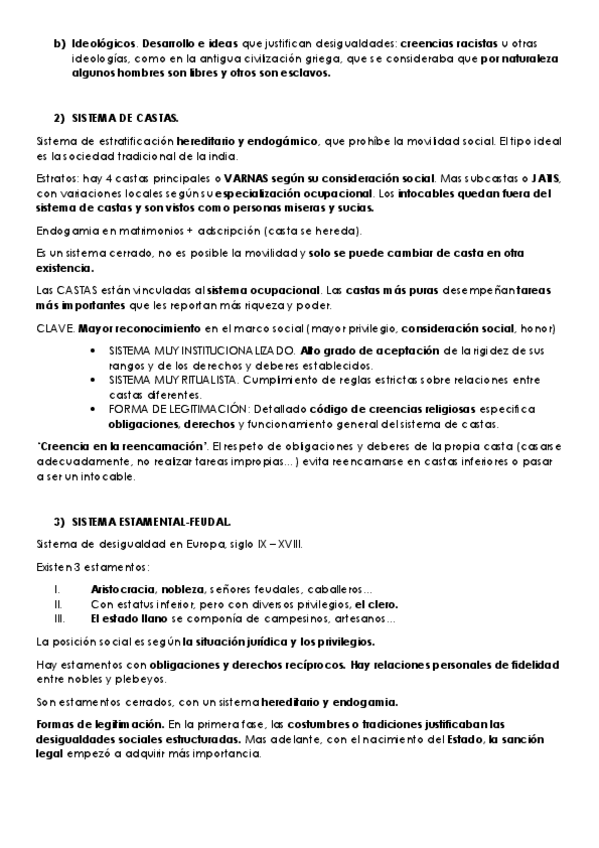 b) Ideológicos. Desarrollo e ideas que justifican desigualdades: creencias racistas u otras ideologías, como en la antigua civilización griega, que se consideraba que por naturaleza algunos hombres son libres y otros son esclavos.

2) SISTEMA DE CASTAS.

Sistema de estratificación hereditario y endogámico, que prohíbe la movilidad social. El tipo ideal es la sociedad tradicional de la india.

Estratos: hay 4 castas principales o VARNAS según su consideración social. Mas subcastas o JATIS, con variaciones locales según su especialización ocupacional. Los intocables quedan fuera del sistema de castas y son vistos como personas miseras y sucias.

Endogamia en matrimonios + adscripción (casta se hereda).

Es un sistema cerrado, no es posible la movilidad y solo se puede cambiar de casta en otra existencia.

Las CASTAS están vinculadas al sistema ocupacional. Las castas más puras desempeñan tareas más importantes que les reportan más riqueza y poder.

CLAVE. Mayor reconocimiento en el marco social (mayor privilegio, consideración social, honor)

• SISTEMA MUY INSTITUCIONALIZADO. Alto grado de aceptación de la rigidez de sus rangos y de los derechos y deberes establecidos.
• SISTEMA MUY RITUALISTA. Cumplimiento de reglas estrictas sobre relaciones entre castas diferentes.
• FORMA DE LEGITIMACIÓN: Detallado código de creencias religiosas especifica obligaciones, derechos y funcionamiento general del sistema de castas.

"Creencia en la reencarnación". El respeto de obligaciones y deberes de la propia casta (casarse adecuadamente, no realizar tareas impropias…) evita reencarnarse en castas inferiores o pasar a ser un intocable.

3) SISTEMA ESTAMENTAL-FEUDAL.

Sistema de desigualdad en Europa, siglo IX – XVIII.

Existen 3 estamentos:

I. Aristocracia, nobleza, señores feudales, caballeros…
II. Con estatus inferior, pero con diversos privilegios, el clero.
III. El estado llano se componía de campesinos, artesanos…

La posición social es según la situación jurídica y los privilegios.

Hay estamentos con obligaciones y derechos recíprocos. Hay relaciones personales de fidelidad entre nobles y plebeyos.

Son estamentos cerrados, con un sistema hereditario y endogamia.

Formas de legitimación. En la primera fase, las costumbres o tradiciones justificaban las desigualdades sociales estucturadas. Mas adelante, con el nacimiento del Estado, la sanción legal empezó a adquirir más importancia.